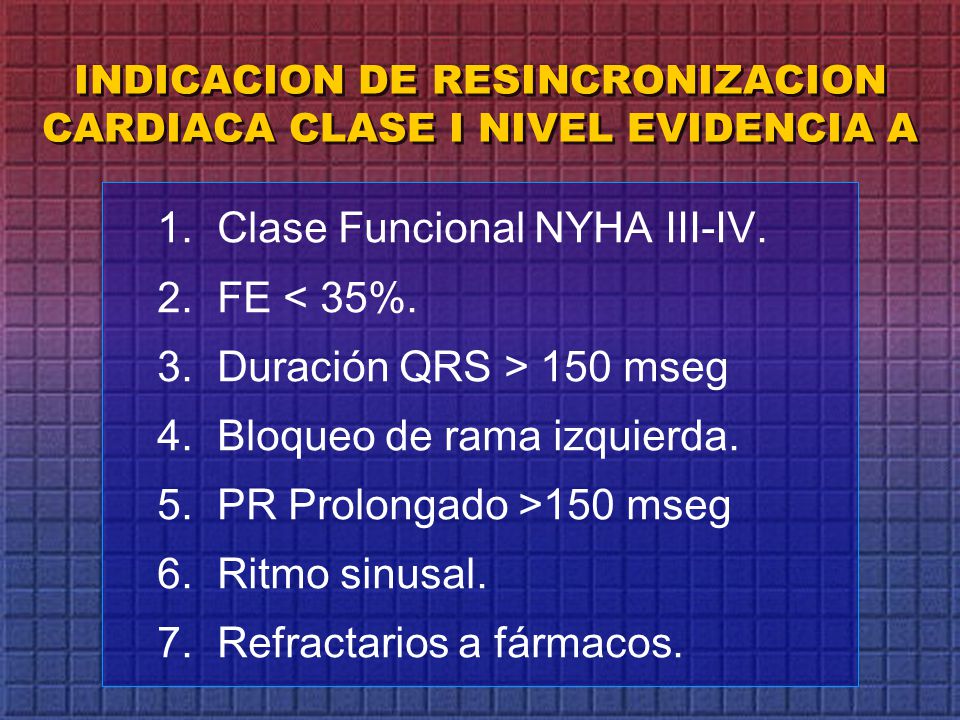 INDICACION DE RESINCRONIZACION CARDIACA CLASE I NIVEL EVIDENCIA A

1. Clase Funcional NYHA III-IV.
2. FE < 35%.
3. Duración QRS > 150 mseg
4. Bloqueo de rama izquierda.
5. PR Prolongado >150 mseg
6. Ritmo sinusal.
7. Refractarios a fármacos.